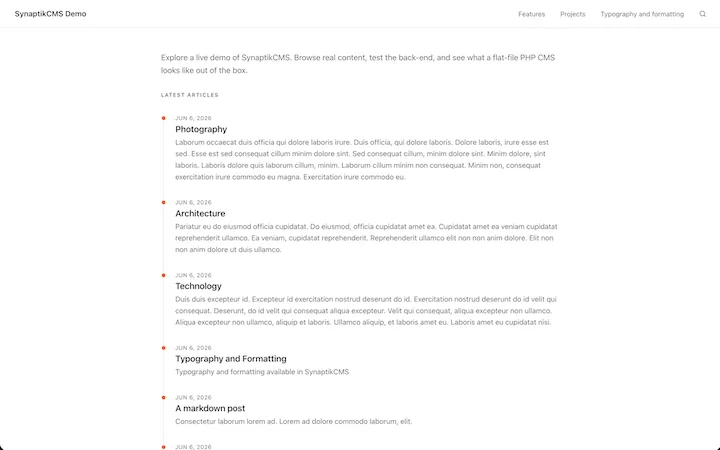 SynaptikCMS Demo

Features Projects Typography and formatting

Explore a live demo of SynaptikCMS. Browse real content, test the back-end, and see what a flat-file PHP CMS looks like out of the box.

LATEST ARTICLES

JUN 6, 2026
Photography
Laborum occaecat duis officia qui dolore laboris irure. Duis officia, qui dolore laboris. Dolore laboris, irure esse est sed. Esse est sed consequat cillum minim dolore sint. Sed consequat cillum, minim dolore sint. Minim dolore, sint laboris. Laboris dolore quis laborum cillum, minim. Laborum cillum minim non consequat. Minim non, consequat exercitation irure commodo eu magna. Exercitation irure commodo eu.

JUN 6, 2026
Architecture
Pariatur eu do eiusmod officia cupidatat. Do eiusmod, officia cupidatat amet ea. Cupidatat amet ea veniam cupidatat reprehenderit ullamco. Ea veniam, cupidatat reprehenderit. Reprehenderit ullamco elit non non anim dolore. Elit non non anim dolore ut duis ullamco.

JUN 6, 2026
Technology
Duis duis excepteur id. Excepteur id exercitation nostrud deserunt do id. Exercitation nostrud deserunt do id velit qui consequat. Deserunt, do id velit qui consequat aliqua excepteur. Velit qui consequat, aliqua excepteur non ullamco. Aliqua excepteur non ullamco, aliquip et laboris. Ullamco aliquip, et laboris amet eu. Laboris amet eu cupidatat nisi.

JUN 6, 2026
Typography and Formatting
Typography and formatting available in SynaptikCMS

JUN 6, 2026
A markdown post
Consectetur laborum lorem ad. Lorem ad dolore commodo laborum, elit.

JUN 6, 2026